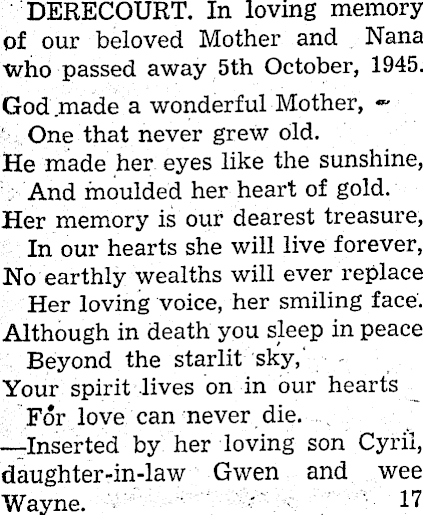 DERECOURT. In loving memory of our beloved Mother and Nana who passed away 5th October, 1945.

God made a wonderful Mother,
One that never grew old.
He made her eyes like the sunshine,
And moulded her heart of gold.
Her memory is our dearest treasure,
In our hearts she will live forever,
No earthly wealths will ever replace
Her loving voice, her smiling face.
Although in death you sleep in peace
Beyond the starlit sky,
Your spirit lives on in our hearts
For love can never die.
—Inserted by her loving son Cyril, daughter-in-law Gwen and wee Wayne. 17